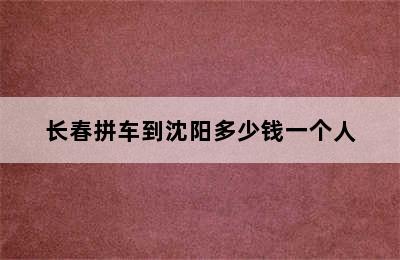 长春拼车到沈阳多少钱一个人